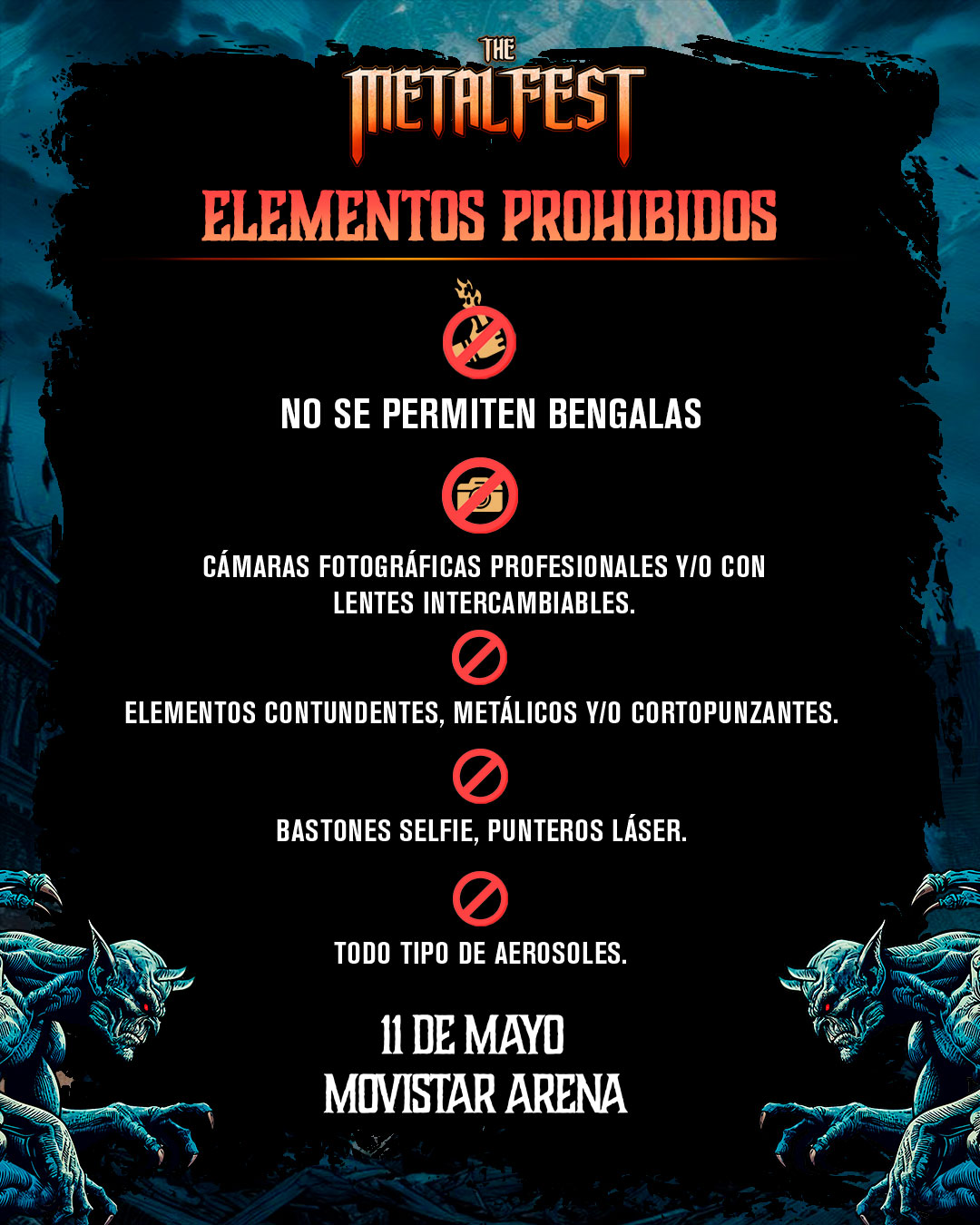 THE METALFEST

ELEMENTOS PROHIBIDOS

NO SE PERMITEN BENGALAS

CÁMARAS FOTOGRÁFICAS PROFESIONALES Y/O CON LENTES INTERCAMBIABLES.

ELEMENTOS CONTUNDENTES, METÁLICOS Y/O CORTOPUNZANTES.

BASTONES SELFIE, PUNTEROS LÁSER.

TODO TIPO DE AEROSOLES.

11 DE MAYO
MOVISTAR ARENA